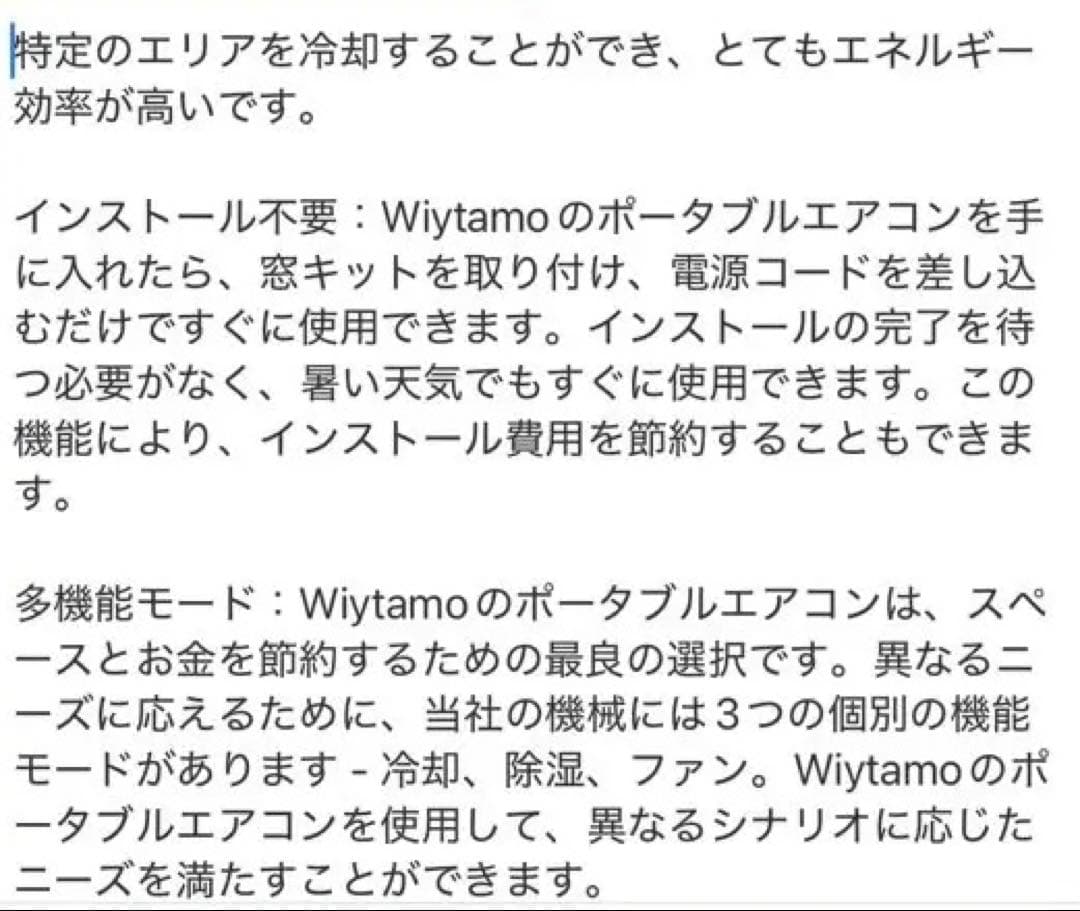 特定のエリアを冷却することができ、とてもエネルギー効率が高いです。

インストール不要：Wiytamoのポータブルエアコンを手に入れたら、窓キットを取り付け、電源コードを差し込むだけですぐに使用できます。インストールの完了を待つ必要がなく、暑い天気でもすぐに使用できます。この機能により、インストール費用を節約することもできます。

多機能モード：Wiytamoのポータブルエアコンは、スペースとお金を節約するための最良の選択です。異なるニーズに応えるために、当社の機械には３つの個別の機能モードがあります - 冷却、除湿、ファン。Wiytamoのポータブルエアコンを使用して、異なるシナリオに応じたニーズを満たすことができます。